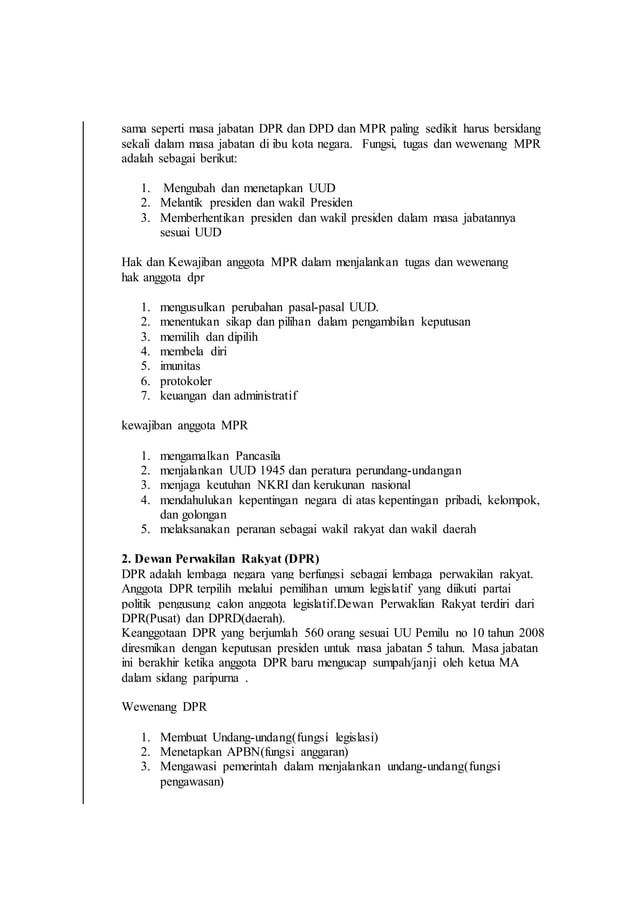 sama seperti masa jabatan DPR dan DPD dan MPR paling sedikit harus bersidang sekali dalam masa jabatan di ibu kota negara. Fungsi, tugas dan wewenang MPR adalah sebagai berikut:

1. Mengubah dan menetapkan UUD
2. Melantik presiden dan wakil Presiden
3. Memberhentikan presiden dan wakil presiden dalam masa jabatannya sesuai UUD

Hak dan Kewajiban anggota MPR dalam menjalankan tugas dan wewenang
hak anggota dpr

1. mengusulkan perubahan pasal-pasal UUD.
2. menentukan sikap dan pilihan dalam pengambilan keputusan
3. memilih dan dipilih
4. membela diri
5. imunitas
6. protokoler
7. keuangan dan administratif

kewajiban anggota MPR

1. mengamalkan Pancasila
2. menjalankan UUD 1945 dan peratura perundang-undangan
3. menjaga keutuhan NKRI dan kerukunan nasional
4. mendahulukan kepentingan negara di atas kepentingan pribadi, kelompok, dan golongan
5. melaksanakan peranan sebagai wakil rakyat dan wakil daerah

2. Dewan Perwakilan Rakyat (DPR)
DPR adalah lembaga negara yang berfungsi sebagai lembaga perwakilan rakyat. Anggota DPR terpilih melalui pemilihan umum legislatif yang diikuti partai politik pengusung calon anggota legislatif.Dewan Perwaklian Rakyat terdiri dari DPR(Pusat) dan DPRD(daerah).
Keanggotaan DPR yang berjumlah 560 orang sesuai UU Pemilu no 10 tahun 2008 diresmikan dengan keputusan presiden untuk masa jabatan 5 tahun. Masa jabatan ini berakhir ketika anggota DPR baru mengucap sumpah/janji oleh ketua MA dalam sidang paripurna .

Wewenang DPR

1. Membuat Undang-undang(fungsi legislasi)
2. Menetapkan APBN(fungsi anggaran)
3. Mengawasi pemerintah dalam menjalankan undang-undang(fungsi pengawasan)